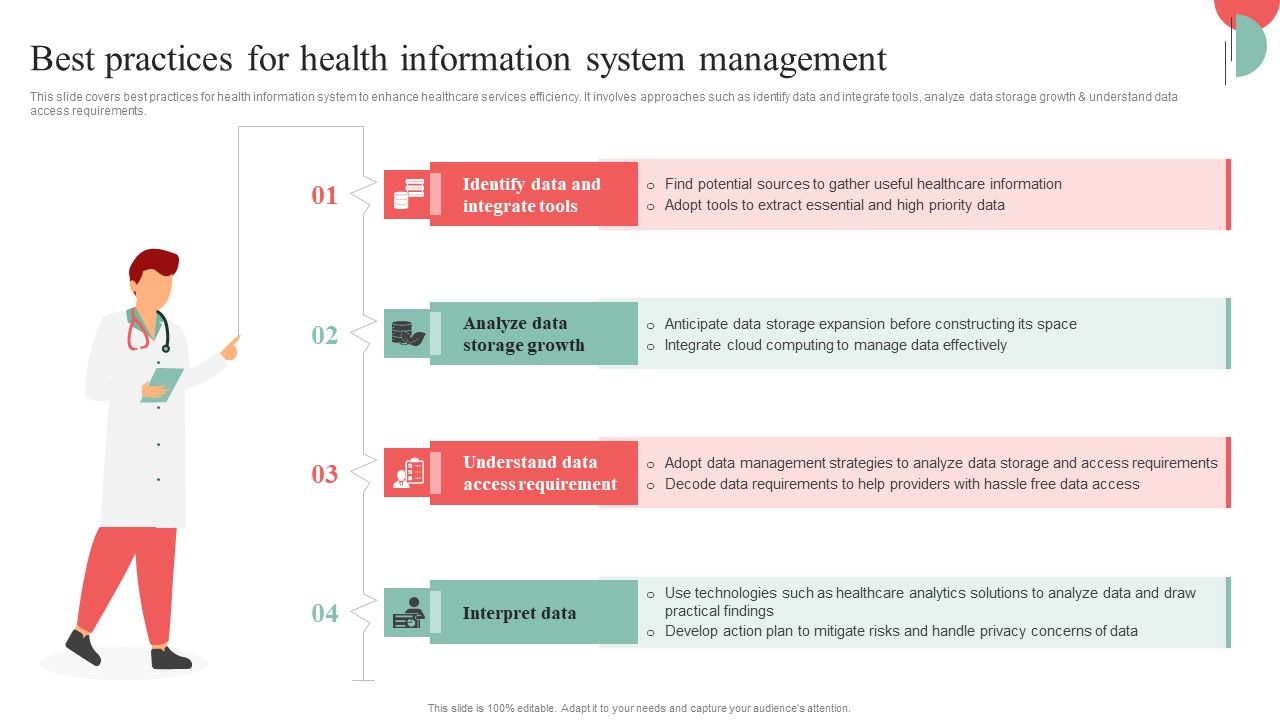 Best practices for health information system management

This slide covers best practices for health information system to enhance healthcare services efficiency. It involves approaches such as identify data and integrate tools, analyze data storage growth & understand data access requirements.

01

Identify data and integrate tools

o Find potential sources to gather useful healthcare information
o Adopt tools to extract essential and high priority data

02

Analyze data storage growth

o Anticipate data storage expansion before constructing its space
o Integrate cloud computing to manage data effectively

03

Understand data access requirement

o Adopt data management strategies to analyze data storage and access requirements
o Decode data requirements to help providers with hassle free data access

04

Interpret data

o Use technologies such as healthcare analytics solutions to analyze data and draw practical findings
o Develop action plan to mitigate risks and handle privacy concerns of data

This slide is 100% editable. Adapt it to your needs and capture your audience's attention.